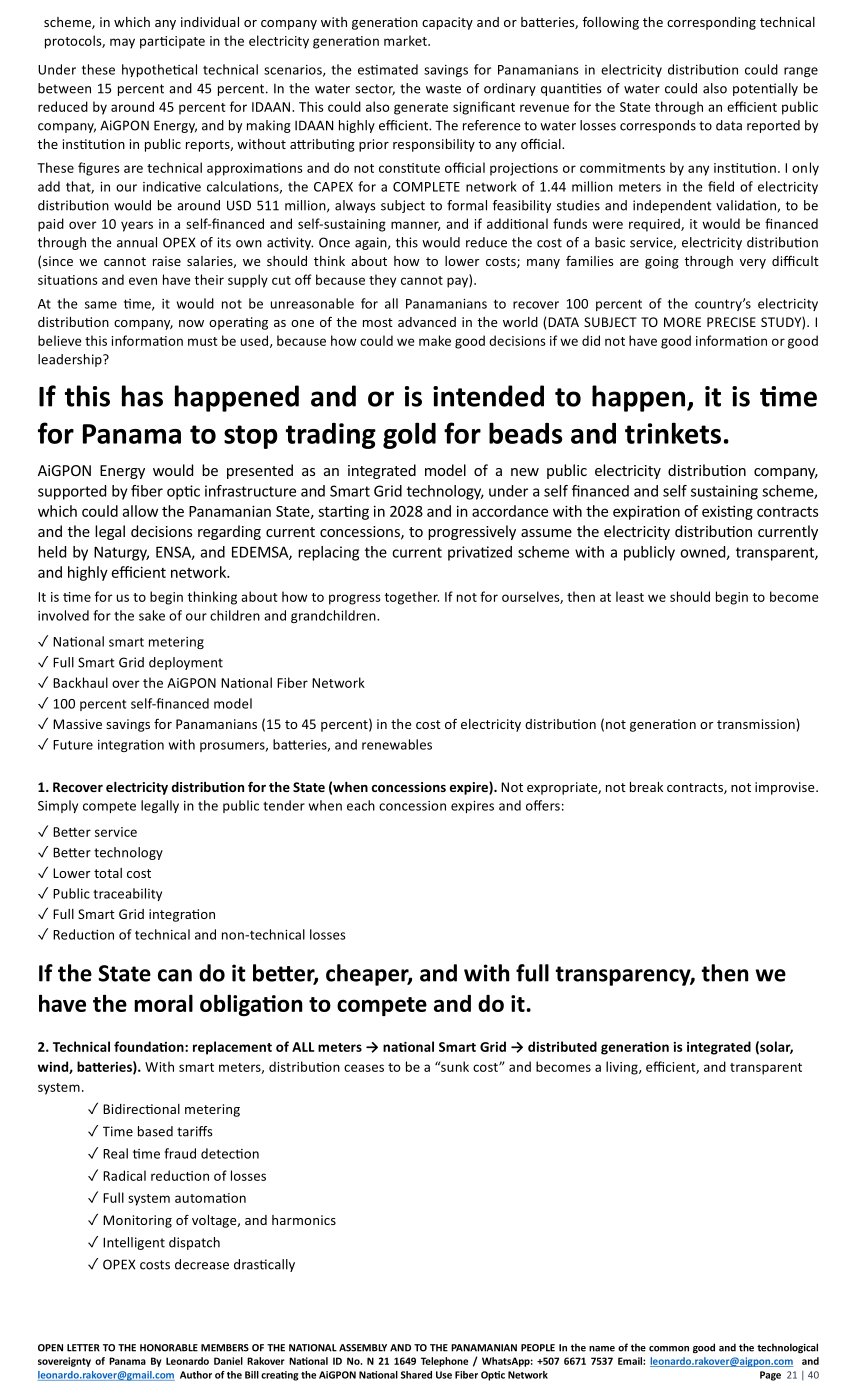 scheme, in which any individual or company with generation capacity and or batteries, following the corresponding technical protocols, may participate in the electricity generation market.

Under these hypothetical technical scenarios, the estimated savings for Panamanians in electricity distribution could range between 15 percent and 45 percent. In the water sector, the waste of ordinary quantities of water could also potentially be reduced by around 45 percent for IDAAN. This could also generate significant revenue for the State through an efficient public company, AiGPON Energy, and by making IDAAN highly efficient. The reference to water losses corresponds to data reported by the institution in public reports, without attributing prior responsibility to any official.

These figures are technical approximations and do not constitute official projections or commitments by any institution. I only add that, in our indicative calculations, the CAPEX for a COMPLETE network of 1.44 million meters in the field of electricity distribution would be around USD 511 million, always subject to formal feasibility studies and independent validation, to be paid over 10 years in a self-financed and self-sustaining manner, and if additional funds were required, it would be financed through the annual OPEX of its own activity. Once again, this would reduce the cost of a basic service, electricity distribution (since we cannot raise salaries, we should think about how to lower costs; many families are going through very difficult situations and even have their supply cut off because they cannot pay).

At the same time, it would not be unreasonable for all Panamanians to recover 100 percent of the country's electricity distribution company, now operating as one of the most advanced in the world (DATA SUBJECT TO MORE PRECISE STUDY). I believe this information must be used, because how could we make good decisions if we did not have good information or good leadership?

If this has happened and or is intended to happen, it is time for Panama to stop trading gold for beads and trinkets.

AiGPON Energy would be presented as an integrated model of a new public electricity distribution company, supported by fiber optic infrastructure and Smart Grid technology, under a self financed and self sustaining scheme, which could allow the Panamanian State, starting in 2028 and in accordance with the expiration of existing contracts and the legal decisions regarding current concessions, to progressively assume the electricity distribution currently held by Naturgy, ENSA, and EDEMSA, replacing the current privatized scheme with a publicly owned, transparent, and highly efficient network.

It is time for us to begin thinking about how to progress together. If not for ourselves, then at least we should begin to become involved for the sake of our children and grandchildren.

✓ National smart metering
✓ Full Smart Grid deployment
✓ Backhaul over the AiGPON National Fiber Network
✓ 100 percent self-financed model
✓ Massive savings for Panamanians (15 to 45 percent) in the cost of electricity distribution (not generation or transmission)
✓ Future integration with prosumers, batteries, and renewables

1. Recover electricity distribution for the State (when concessions expire). Not expropriate, not break contracts, not improvise. Simply compete legally in the public tender when each concession expires and offers:

✓ Better service
✓ Better technology
✓ Lower total cost
✓ Public traceability
✓ Full Smart Grid integration
✓ Reduction of technical and non-technical losses

If the State can do it better, cheaper, and with full transparency, then we have the moral obligation to compete and do it.

2. Technical foundation: replacement of ALL meters → national Smart Grid → distributed generation is integrated (solar, wind, batteries). With smart meters, distribution ceases to be a "sunk cost" and becomes a living, efficient, and transparent system.

✓ Bidirectional metering
✓ Time based tariffs
✓ Real time fraud detection
✓ Radical reduction of losses
✓ Full system automation
✓ Monitoring of voltage, and harmonics
✓ Intelligent dispatch
✓ OPEX costs decrease drastically

OPEN LETTER TO THE HONORABLE MEMBERS OF THE NATIONAL ASSEMBLY AND TO THE PANAMANIAN PEOPLE In the name of the common good and the technological sovereignty of Panama By Leonardo Daniel Rakover National ID No. N 21 1649 Telephone / WhatsApp: +507 6671 7537 Email: leonardo.rakover@aigpon.com and leonardo.rakover@gmail.com Author of the Bill creating the AiGPON National Shared Use Fiber Optic Network Page 21 | 40